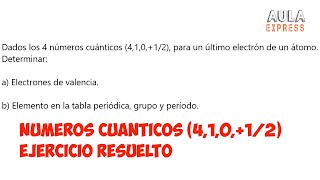 AULA
EXPRESS

Dados los 4 números cuánticos (4,1,0,+1/2), para un último electrón de un átomo. Determinar:

a) Electrones de valencia.

b) Elemento en la tabla periódica, grupo y periodo.

NUMEROS CUANTICOS (4,1,0,+1/2)
EJERCICIO RESUELTO